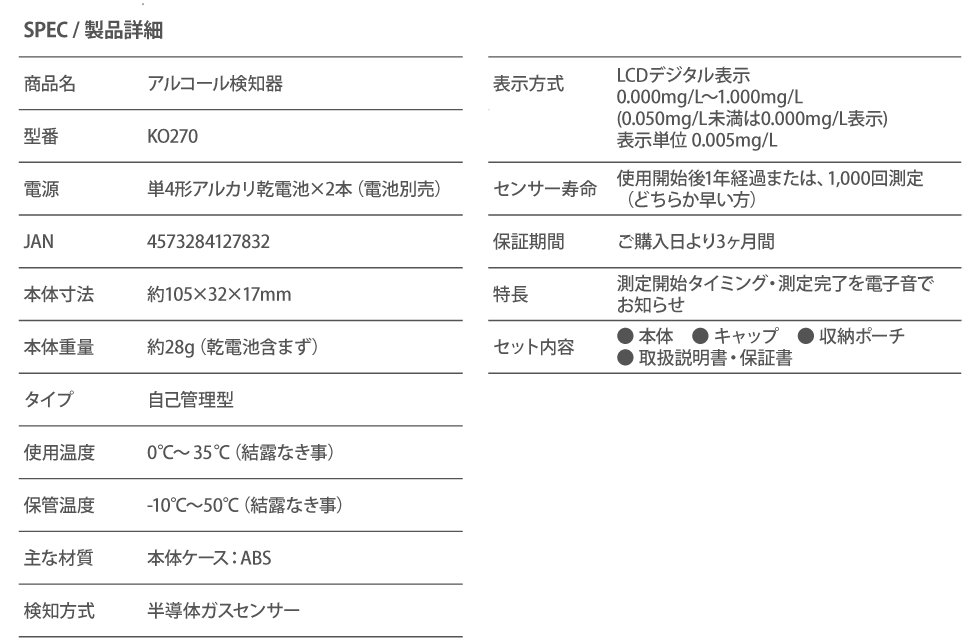 SPEC / 製品詳細

| 商品名 | アルコール検知器 |
|---|---|
| 型番 | KO270 |
| 電源 | 単4形アルカリ乾電池×2本（電池別売） |
| JAN | 4573284127832 |
| 本体寸法 | 約105×32×17mm |
| 本体重量 | 約28g（乾電池含まず） |
| タイプ | 自己管理型 |
| 使用温度 | 0℃～35℃（結露なき事） |
| 保管温度 | -10℃～50℃（結露なき事） |
| 主な材質 | 本体ケース：ABS |
| 検知方式 | 半導体ガスセンサー |

| 表示方式 | LCDデジタル表示 0.000mg/L～1.000mg/L (0.050mg/L未満は0.000mg/L表示) 表示単位 0.005mg/L |
|---|---|
| センサー寿命 | 使用開始後1年経過または、1,000回測定（どちらか早い方） |
| 保証期間 | ご購入日より3ヶ月間 |
| 特長 | 測定開始タイミング・測定完了を電子音でお知らせ |
| セット内容 | ● 本体 ● キャップ ● 収納ポーチ ● 取扱説明書・保証書 |